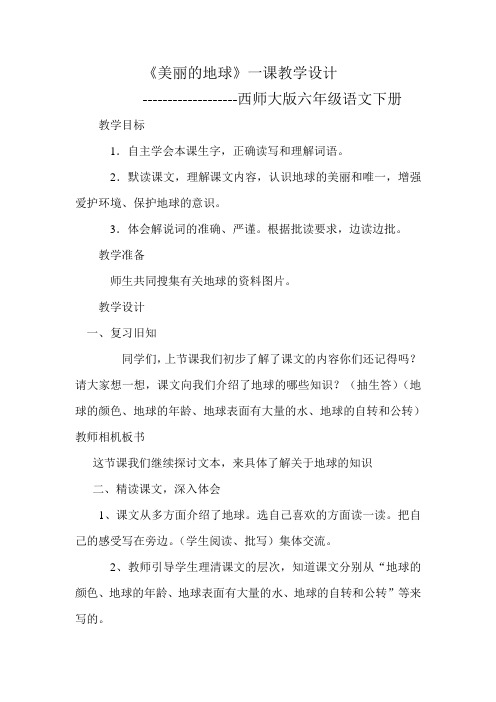 《美丽的地球》一课教学设计

-------------------西师大版六年级语文下册

教学目标

1．自主学会本课生字，正确读写和理解词语。

2．默读课文，理解课文内容，认识地球的美丽和唯一，增强爱护环境、保护地球的意识。

3．体会解说词的准确、严谨。根据批读要求，边读边批。

教学准备

师生共同搜集有关地球的资料图片。

教学设计

一、复习旧知

同学们，上节课我们初步了解了课文的内容你们还记得吗？请大家想一想，课文向我们介绍了地球的哪些知识？（抽生答）（地球的颜色、地球的年龄、地球表面有大量的水、地球的自转和公转）教师相机板书

这节课我们继续探讨文本，来具体了解关于地球的知识

二、精读课文，深入体会

1、课文从多方面介绍了地球。选自己喜欢的方面读一读。把自己的感受写在旁边。（学生阅读、批写）集体交流。

2、教师引导学生理清课文的层次，知道课文分别从“地球的颜色、地球的年龄、地球表面有大量的水、地球的自转和公转”等来写的。